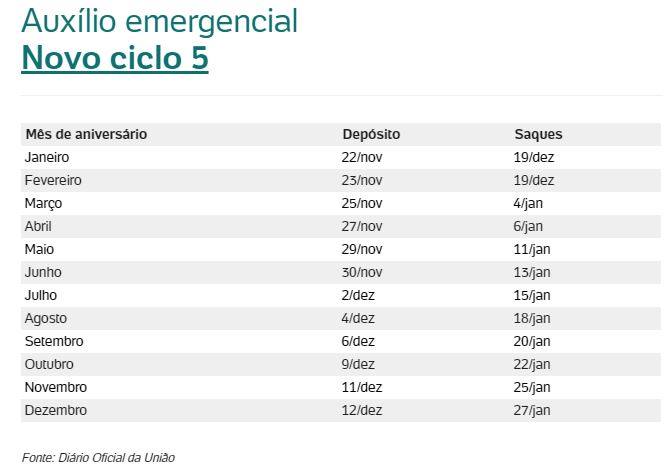 Auxílio emergencial
Novo ciclo 5

| Mês de aniversário | Depósito | Saques |
|---|---|---|
| Janeiro | 22/nov | 19/dez |
| Fevereiro | 23/nov | 19/dez |
| Março | 25/nov | 4/jan |
| Abril | 27/nov | 6/jan |
| Maio | 29/nov | 11/jan |
| Junho | 30/nov | 13/jan |
| Julho | 2/dez | 15/jan |
| Agosto | 4/dez | 18/jan |
| Setembro | 6/dez | 20/jan |
| Outubro | 9/dez | 22/jan |
| Novembro | 11/dez | 25/jan |
| Dezembro | 12/dez | 27/jan |

Fonte: Diário Oficial da União